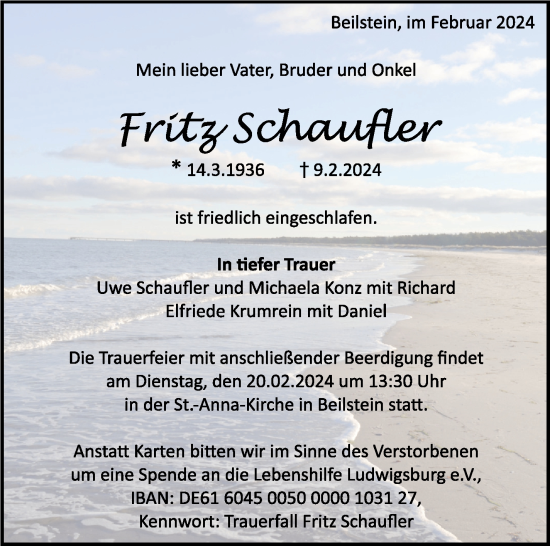 Beilstein, im Februar 2024

Mein lieber Vater, Bruder und Onkel

Fritz Schaufler

* 14.3.1936 † 9.2.2024

ist friedlich eingeschlafen.

In tiefer Trauer
Uwe Schaufler und Michaela Konz mit Richard
Elfriede Krumrein mit Daniel

Die Trauerfeier mit anschließender Beerdigung findet am Dienstag, den 20.02.2024 um 13:30 Uhr in der St.-Anna-Kirche in Beilstein statt.

Anstatt Karten bitten wir im Sinne des Verstorbenen um eine Spende an die Lebenshilfe Ludwigsburg e.V., IBAN: DE61 6045 0050 0000 1031 27, Kennwort: Trauerfall Fritz Schaufler